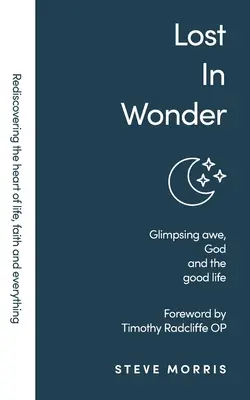 Rediscovering the heart of life, faith and everything

Lost
In
Wonder

Glimpsing awe,
God
and the
good life

Foreword by
Timothy Radcliffe OP

STEVE MORRIS